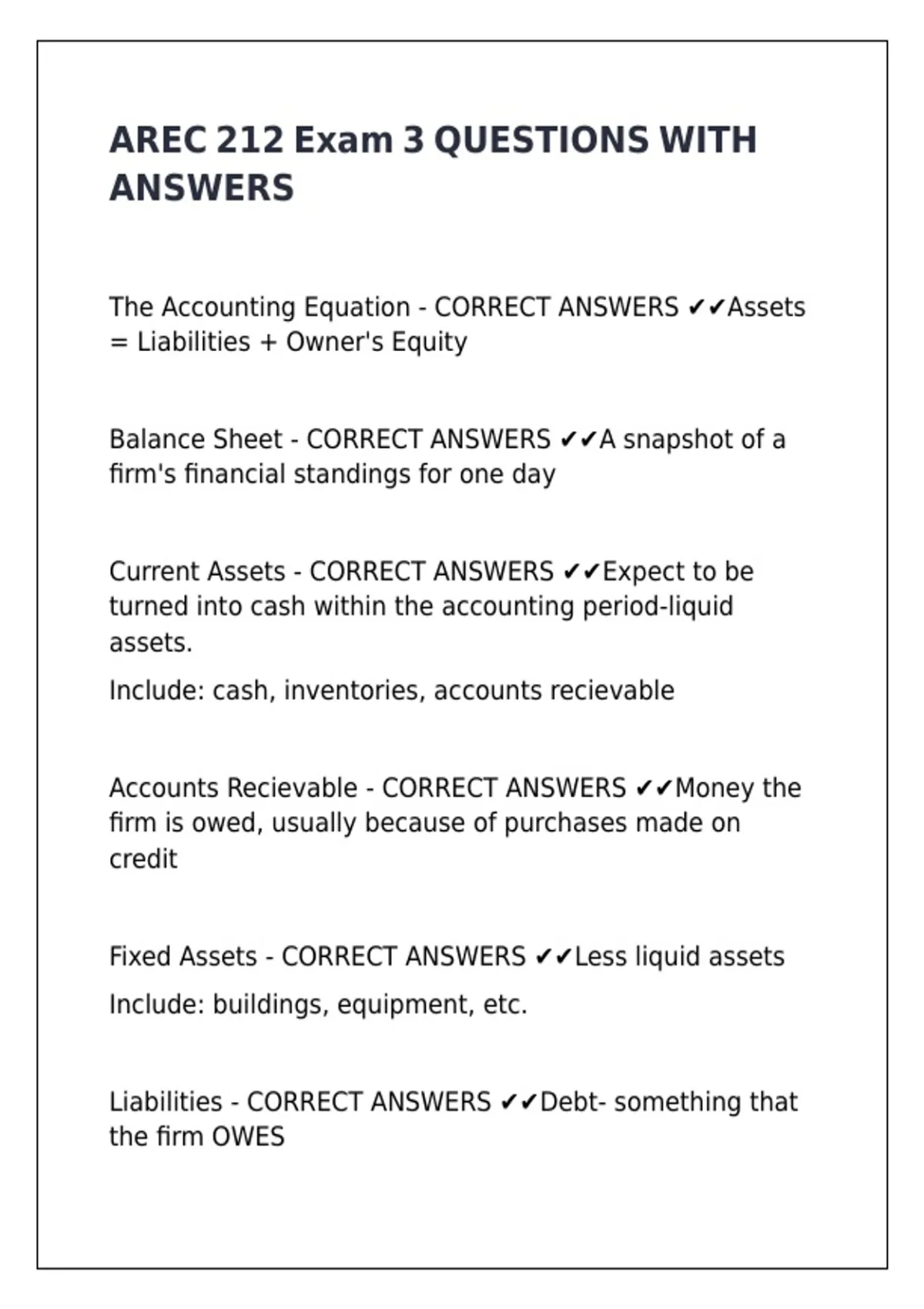 AREC 212 Exam 3 QUESTIONS WITH ANSWERS

The Accounting Equation - CORRECT ANSWERS ✔✔Assets = Liabilities + Owner's Equity

Balance Sheet - CORRECT ANSWERS ✔✔A snapshot of a firm's financial standings for one day

Current Assets - CORRECT ANSWERS ✔✔Expect to be turned into cash within the accounting period-liquid assets.

Include: cash, inventories, accounts recievable

Accounts Recievable - CORRECT ANSWERS ✔✔Money the firm is owed, usually because of purchases made on credit

Fixed Assets - CORRECT ANSWERS ✔✔Less liquid assets

Include: buildings, equipment, etc.

Liabilities - CORRECT ANSWERS ✔✔Debt- something that the firm OWES